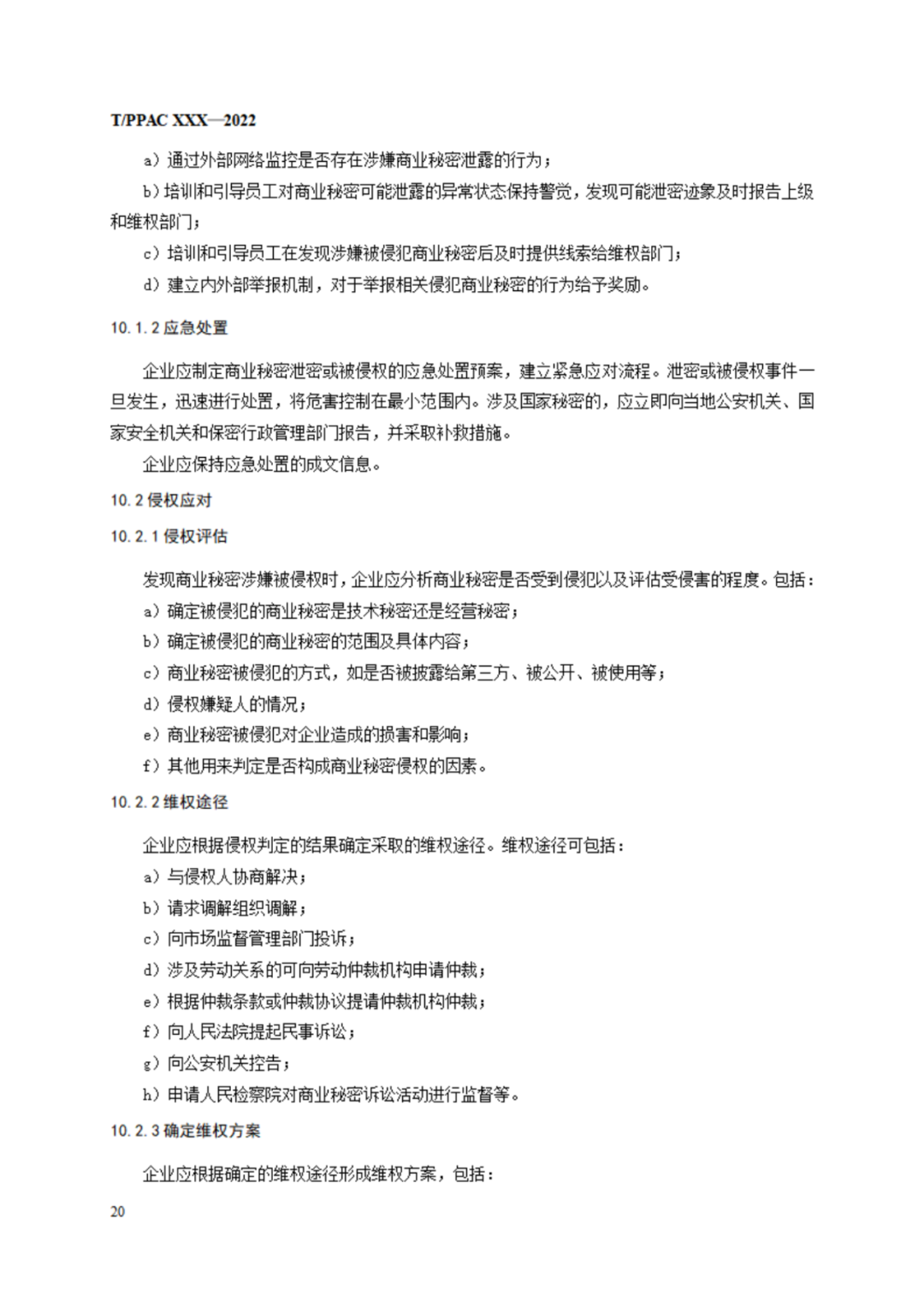 T/PPAC XXX—2022

a）通过外部网络监控是否存在涉嫌商业秘密泄露的行为；

b）培训和引导员工对商业秘密可能泄露的异常状态保持警觉，发现可能泄密迹象及时报告上级和维权部门；

c）培训和引导员工在发现涉嫌被侵犯商业秘密后及时提供线索给维权部门；

d）建立内外部举报机制，对于举报相关侵犯商业秘密的行为给予奖励。

10.1.2 应急处置

企业应制定商业秘密泄密或被侵权的应急处置预案，建立紧急应对流程。泄密或被侵权事件一旦发生，迅速进行处置，将危害控制在最小范围内。涉及国家秘密的，应立即向当地公安机关、国家安全机关和保密行政管理部门报告，并采取补救措施。

企业应保持应急处置的成文信息。

10.2 侵权应对

10.2.1 侵权评估

发现商业秘密涉嫌被侵权时，企业应分析商业秘密是否受到侵犯以及评估受侵害的程度。包括：

a）确定被侵犯的商业秘密是技术秘密还是经营秘密；

b）确定被侵犯的商业秘密的范围及具体内容；

c）商业秘密被侵犯的方式，如是否被披露给第三方、被公开、被使用等；

d）侵权嫌疑人的情况；

e）商业秘密被侵犯对企业造成的损害和影响；

f）其他用来判定是否构成商业秘密侵权的因素。

10.2.2 维权途径

企业应根据侵权判定的结果确定采取的维权途径。维权途径可包括：

a）与侵权人协商解决；

b）请求调解组织调解；

c）向市场监督管理部门投诉；

d）涉及劳动关系的可向劳动仲裁机构申请仲裁；

e）根据仲裁条款或仲裁协议提请仲裁机构仲裁；

f）向人民法院提起民事诉讼；

g）向公安机关控告；

h）申请人民检察院对商业秘密诉讼活动进行监督等。

10.2.3 确定维权方案

企业应根据确定的维权途径形成维权方案，包括：

20